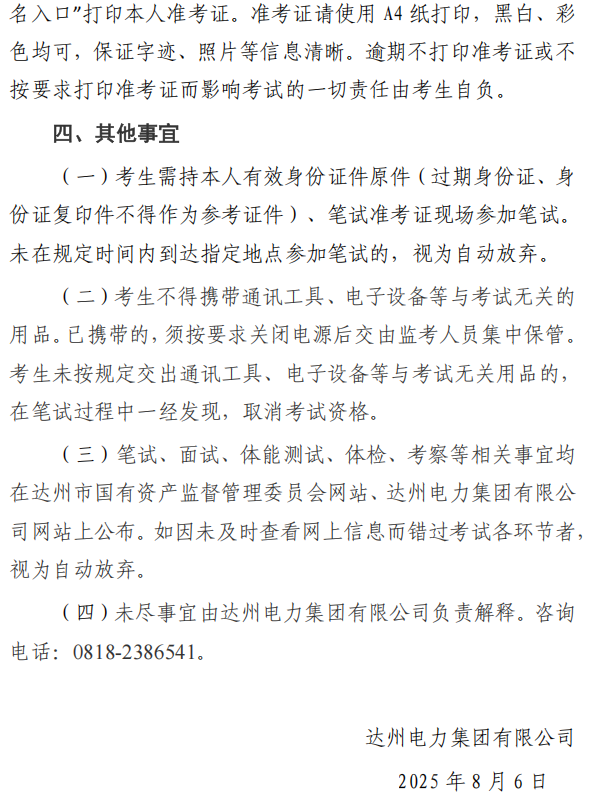 名入口”打印本人准考证。准考证请使用 A4 纸打印，黑白、彩色均可，保证字迹、照片等信息清晰。逾期不打印准考证或不按要求打印准考证而影响考试的一切责任由考生自负。

四、其他事宜

（一）考生需持本人有效身份证件原件（过期身份证、身份证复印件不得作为参考证件）、笔试准考证现场参加笔试。未在规定时间内到达指定地点参加笔试的，视为自动放弃。

（二）考生不得携带通讯工具、电子设备等与考试无关的用品。已携带的，须按要求关闭电源后交由监考人员集中保管。考生未按规定交出通讯工具、电子设备等与考试无关用品的，在笔试过程中一经发现，取消考试资格。

（三）笔试、面试、体能测试、体检、考察等相关事宜均在达州市国有资产监督管理委员会网站、达州电力集团有限公司网站上公布。如因未及时查看网上信息而错过考试各环节者，视为自动放弃。

（四）未尽事宜由达州电力集团有限公司负责解释。咨询电话：0818-2386541。

达州电力集团有限公司

2025 年 8 月 6 日